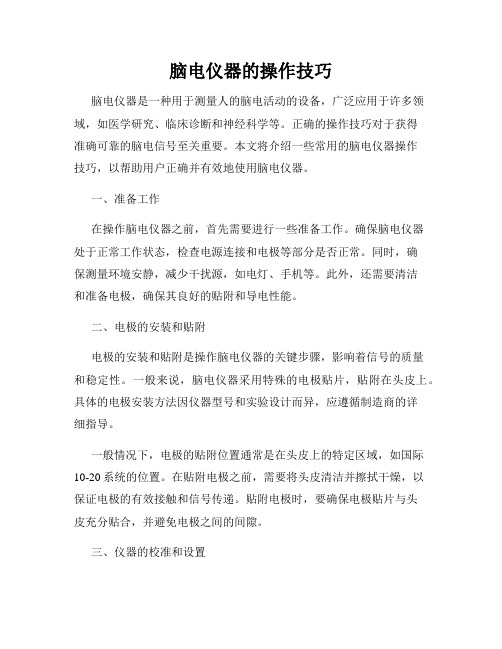 脑电仪器的操作技巧

脑电仪器是一种用于测量人的脑电活动的设备，广泛应用于许多领域，如医学研究、临床诊断和神经科学等。正确的操作技巧对于获得准确可靠的脑电信号至关重要。本文将介绍一些常用的脑电仪器操作技巧，以帮助用户正确并有效地使用脑电仪器。

一、准备工作

在操作脑电仪器之前，首先需要进行一些准备工作。确保脑电仪器处于正常工作状态，检查电源连接和电极等部分是否正常。同时，确保测量环境安静，减少干扰源，如电灯、手机等。此外，还需要清洁和准备电极，确保其良好的贴附和导电性能。

二、电极的安装和贴附

电极的安装和贴附是操作脑电仪器的关键步骤，影响着信号的质量和稳定性。一般来说，脑电仪器采用特殊的电极贴片，贴附在头皮上。具体的电极安装方法因仪器型号和实验设计而异，应遵循制造商的详细指导。

一般情况下，电极的贴附位置通常是在头皮上的特定区域，如国际10-20系统的位置。在贴附电极之前，需要将头皮清洁并擦拭干燥，以保证电极的有效接触和信号传递。贴附电极时，要确保电极贴片与头皮充分贴合，并避免电极之间的间隙。

三、仪器的校准和设置